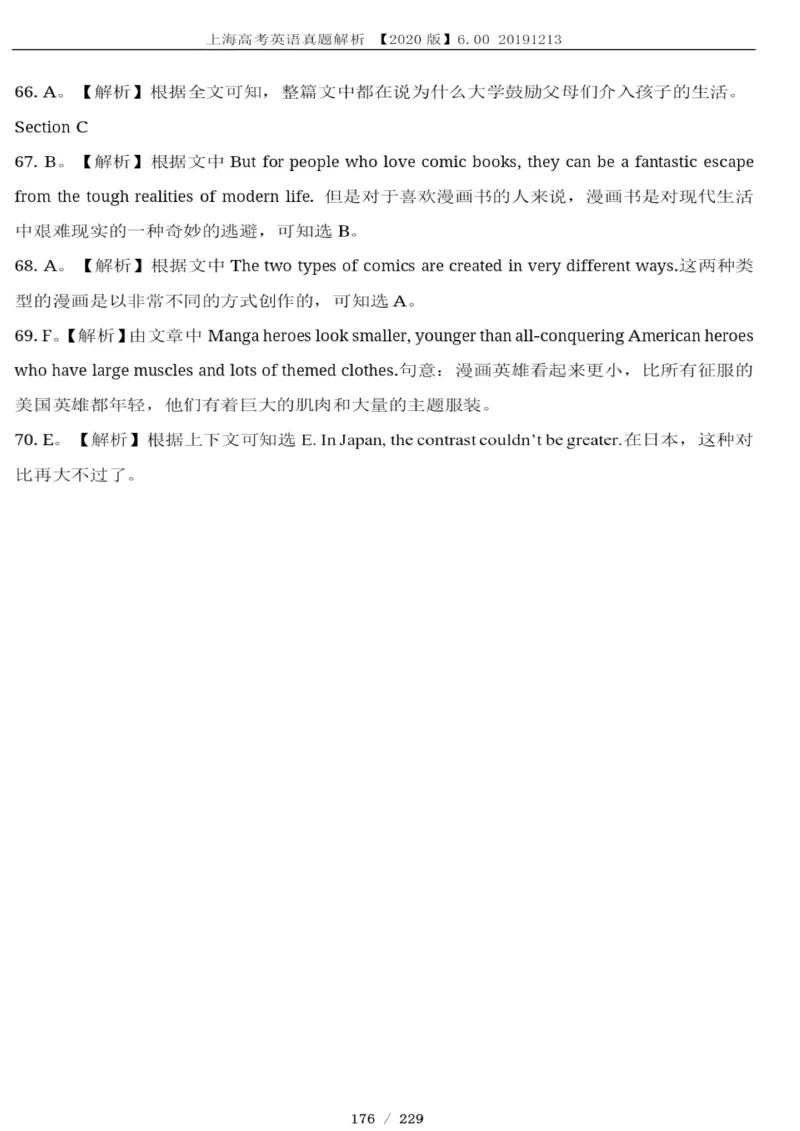 上海高考英语真题解析 【2020 版】6.00 20191213

66. A。【解析】根据全文可知，整篇文中都在说为什么大学鼓励父母们介入孩子的生活。

Section C

67. B。【解析】根据文中 But for people who love comic books, they can be a fantastic escape from the tough realities of modern life. 但是对于喜欢漫画书的人来说，漫画书是对现代生活中艰难现实的一种奇妙的逃避，可知选 B。

68. A。【解析】根据文中 The two types of comics are created in very different ways.这两种类型的漫画是以非常不同的方式创作的，可知选 A。

69. F。【解析】由文章中 Manga heroes look smaller, younger than all-conquering American heroes who have large muscles and lots of themed clothes.句意：漫画英雄看起来更小，比所有征服的美国英雄都年轻，他们有着巨大的肌肉和大量的主题服装。

70. E。【解析】根据上下文可知选 E. In Japan, the contrast couldn't be greater.在日本，这种对比再大不过了。

176 / 229